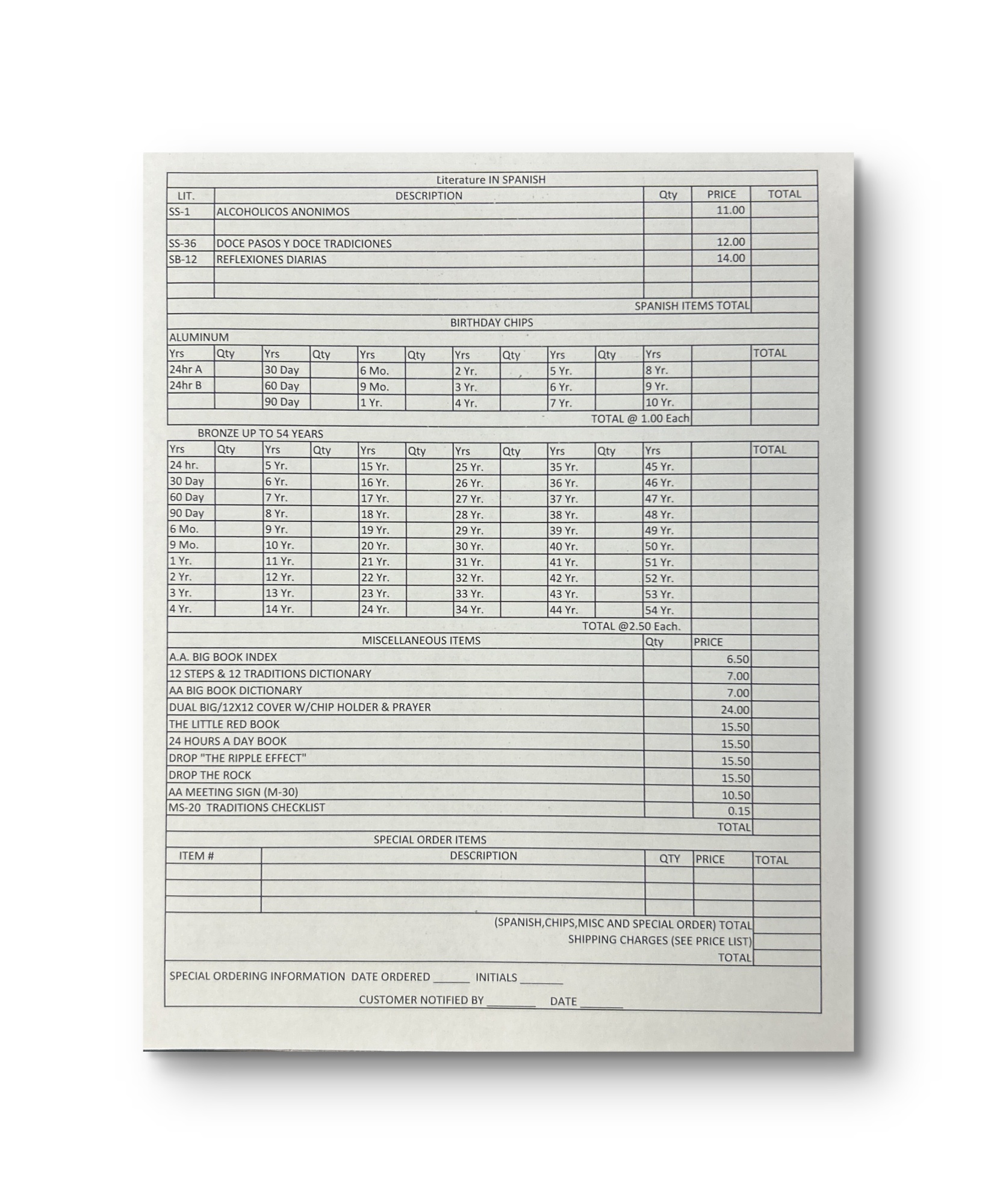 Literature IN SPANISH

| LIT. | DESCRIPTION | Qty | PRICE | TOTAL |
|---|---|---|---|---|
| SS-1 | ALCOHOLICOS ANONIMOS | | 11.00 | |
| | | | | |
| SS-36 | DOCE PASOS Y DOCE TRADICIONES | | 12.00 | |
| SB-12 | REFLEXIONES DIARIAS | | 14.00 | |
| | | | | |
| | | | | |

SPANISH ITEMS TOTAL

BIRTHDAY CHIPS

ALUMINUM

| Yrs | Qty | Yrs | Qty | Yrs | Qty | Yrs | Qty | Yrs | Qty | Yrs | | TOTAL |
|---|---|---|---|---|---|---|---|---|---|---|---|---|
| 24hr A | | 30 Day | | 6 Mo. | | 2 Yr. | | 5 Yr. | | 8 Yr. | | |
| 24hr B | | 60 Day | | 9 Mo. | | 3 Yr. | | 6 Yr. | | 9 Yr. | | |
| | | 90 Day | | 1 Yr. | | 4 Yr. | | 7 Yr. | | 10 Yr. | | |

TOTAL @ 1.00 Each

BRONZE UP TO 54 YEARS

| Yrs | Qty | Yrs | Qty | Yrs | Qty | Yrs | Qty | Yrs | Qty | Yrs | | TOTAL |
|---|---|---|---|---|---|---|---|---|---|---|---|---|
| 24 hr. | | 5 Yr. | | 15 Yr. | | 25 Yr. | | 35 Yr. | | 45 Yr. | | |
| 30 Day | | 6 Yr. | | 16 Yr. | | 26 Yr. | | 36 Yr. | | 46 Yr. | | |
| 60 Day | | 7 Yr. | | 17 Yr. | | 27 Yr. | | 37 Yr. | | 47 Yr. | | |
| 90 Day | | 8 Yr. | | 18 Yr. | | 28 Yr. | | 38 Yr. | | 48 Yr. | | |
| 6 Mo. | | 9 Yr. | | 19 Yr. | | 29 Yr. | | 39 Yr. | | 49 Yr. | | |
| 9 Mo. | | 10 Yr. | | 20 Yr. | | 30 Yr. | | 40 Yr. | | 50 Yr. | | |
| 1 Yr. | | 11 Yr. | | 21 Yr. | | 31 Yr. | | 41 Yr. | | 51 Yr. | | |
| 2 Yr. | | 12 Yr. | | 22 Yr. | | 32 Yr. | | 42 Yr. | | 52 Yr. | | |
| 3 Yr. | | 13 Yr. | | 23 Yr. | | 33 Yr. | | 43 Yr. | | 53 Yr. | | |
| 4 Yr. | | 14 Yr. | | 24 Yr. | | 34 Yr. | | 44 Yr. | | 54 Yr. | | |

TOTAL @2.50 Each.

| MISCELLANEOUS ITEMS | Qty | PRICE | |
|---|---|---|---|
| A.A. BIG BOOK INDEX | | 6.50 | |
| 12 STEPS & 12 TRADITIONS DICTIONARY | | 7.00 | |
| AA BIG BOOK DICTIONARY | | 7.00 | |
| DUAL BIG/12X12 COVER W/CHIP HOLDER & PRAYER | | 24.00 | |
| THE LITTLE RED BOOK | | 15.50 | |
| 24 HOURS A DAY BOOK | | 15.50 | |
| DROP "THE RIPPLE EFFECT" | | 15.50 | |
| DROP THE ROCK | | 15.50 | |
| AA MEETING SIGN (M-30) | | 10.50 | |
| MS-20 TRADITIONS CHECKLIST | | 0.15 | |

TOTAL

SPECIAL ORDER ITEMS

| ITEM # | DESCRIPTION | QTY | PRICE | TOTAL |
|---|---|---|---|---|
| | | | | |
| | | | | |
| | | | | |

(SPANISH,CHIPS,MISC AND SPECIAL ORDER) TOTAL
SHIPPING CHARGES (SEE PRICE LIST)
TOTAL

SPECIAL ORDERING INFORMATION DATE ORDERED ______ INITIALS _______

CUSTOMER NOTIFIED BY ________ DATE _______